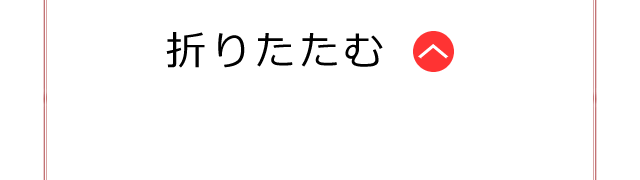 折りたたむ